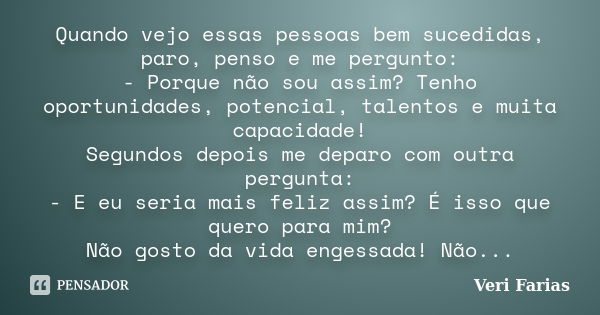 Quando vejo essas pessoas bem sucedidas, paro, penso e me pergunto:
- Porque não sou assim? Tenho oportunidades, potencial, talentos e muita capacidade!
Segundos depois me deparo com outra pergunta:
- E eu seria mais feliz assim? É isso que quero para mim?
Não gosto da vida engessada! Não...

PENSADOR

Veri Farias